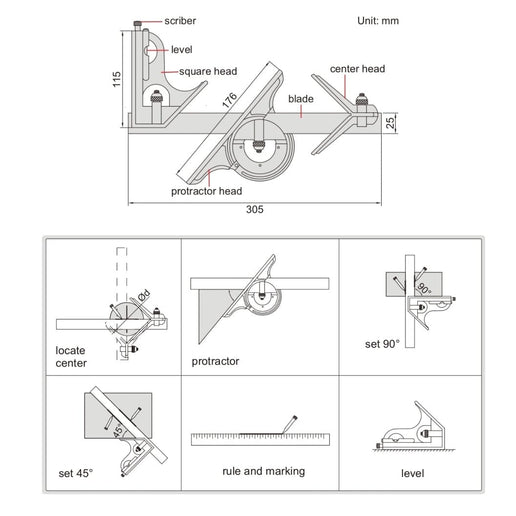 scriber
Unit: mm
level
square head
center head
115
176
blade
25
protractor head
305

Ød
locate center

protractor

90°
set 90°

45°
set 45°

rule and marking

level